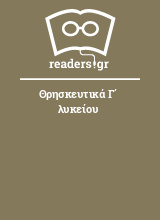 readers.gr

Θρησκευτικά Γ΄ λυκείου